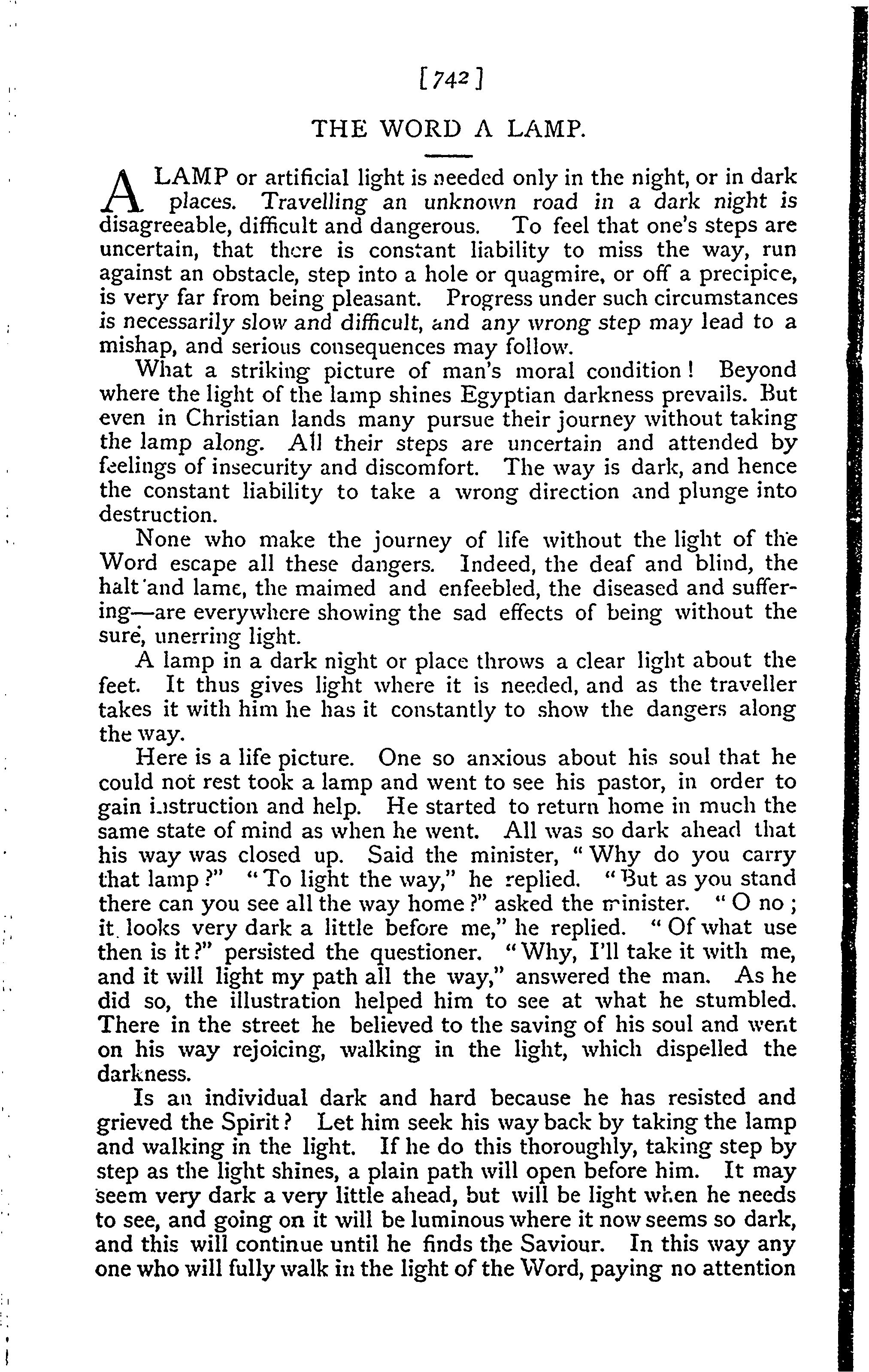 [742]

THE WORD A LAMP.

A LAMP or artificial light is needed only in the night, or in dark places. Travelling an unknown road in a dark night is disagreeable, difficult and dangerous. To feel that one's steps are uncertain, that there is constant liability to miss the way, run against an obstacle, step into a hole or quagmire, or off a precipice, is very far from being pleasant. Progress under such circumstances is necessarily slow and difficult, and any wrong step may lead to a mishap, and serious consequences may follow.

What a striking picture of man's moral condition! Beyond where the light of the lamp shines Egyptian darkness prevails. But even in Christian lands many pursue their journey without taking the lamp along. All their steps are uncertain and attended by feelings of insecurity and discomfort. The way is dark, and hence the constant liability to take a wrong direction and plunge into destruction.

None who make the journey of life without the light of the Word escape all these dangers. Indeed, the deaf and blind, the halt and lame, the maimed and enfeebled, the diseased and suffering—are everywhere showing the sad effects of being without the sure, unerring light.

A lamp in a dark night or place throws a clear light about the feet. It thus gives light where it is needed, and as the traveller takes it with him he has it constantly to show the dangers along the way.

Here is a life picture. One so anxious about his soul that he could not rest took a lamp and went to see his pastor, in order to gain instruction and help. He started to return home in much the same state of mind as when he went. All was so dark ahead that his way was closed up. Said the minister, "Why do you carry that lamp?" "To light the way," he replied. "But as you stand there can you see all the way home?" asked the minister. "O no; it looks very dark a little before me," he replied. "Of what use then is it?" persisted the questioner. "Why, I'll take it with me, and it will light my path all the way," answered the man. As he did so, the illustration helped him to see at what he stumbled. There in the street he believed to the saving of his soul and went on his way rejoicing, walking in the light, which dispelled the darkness.

Is an individual dark and hard because he has resisted and grieved the Spirit? Let him seek his way back by taking the lamp and walking in the light. If he do this thoroughly, taking step by step as the light shines, a plain path will open before him. It may seem very dark a very little ahead, but will be light when he needs to see, and going on it will be luminous where it now seems so dark, and this will continue until he finds the Saviour. In this way any one who will fully walk in the light of the Word, paying no attention